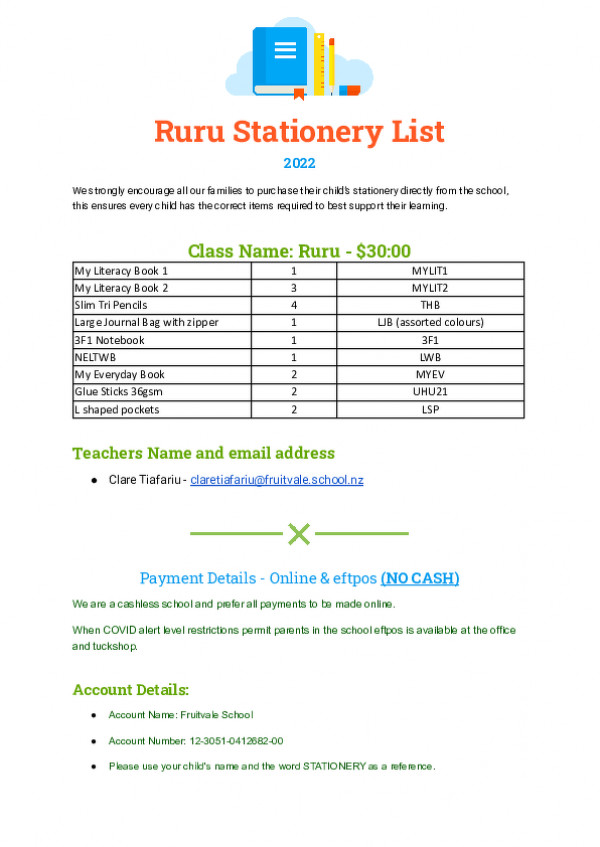 Ruru Stationery List

2022

We strongly encourage all our families to purchase their child's stationery directly from the school, this ensures every child has the correct items required to best support their learning.

Class Name: Ruru - $30:00

| My Literacy Book 1 | 1 | MYLIT1 |
|---|---|---|
| My Literacy Book 2 | 3 | MYLIT2 |
| Slim Tri Pencils | 4 | THB |
| Large Journal Bag with zipper | 1 | LJB (assorted colours) |
| 3F1 Notebook | 1 | 3F1 |
| NELTWB | 1 | LWB |
| My Everyday Book | 2 | MYEV |
| Glue Sticks 36gsm | 2 | UHU21 |
| L shaped pockets | 2 | LSP |

Teachers Name and email address

● Clare Tiafariu - claretiafariu@fruitvale.school.nz

Payment Details - Online & eftpos (NO CASH)

We are a cashless school and prefer all payments to be made online.

When COVID alert level restrictions permit parents in the school eftpos is available at the office and tuckshop.

Account Details:

● Account Name: Fruitvale School

● Account Number: 12-3051-0412682-00

● Please use your child's name and the word STATIONERY as a reference.